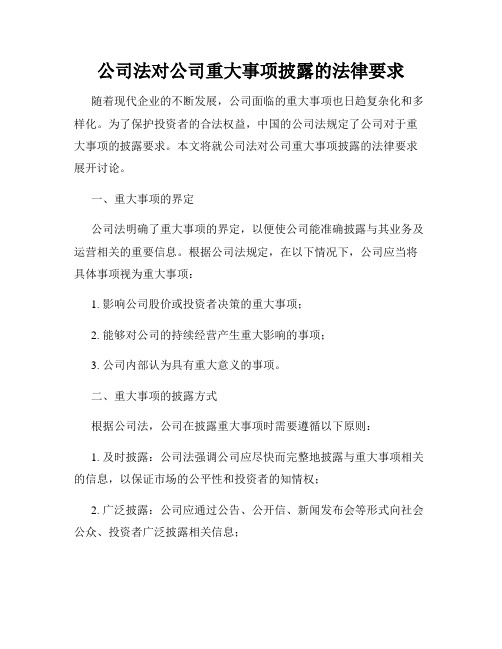 公司法对公司重大事项披露的法律要求

随着现代企业的不断发展，公司面临的重大事项也日趋复杂化和多样化。为了保护投资者的合法权益，中国的公司法规定了公司对于重大事项的披露要求。本文将就公司法对公司重大事项披露的法律要求展开讨论。

一、重大事项的界定

公司法明确了重大事项的界定，以便使公司能准确披露与其业务及运营相关的重要信息。根据公司法规定，在以下情况下，公司应当将具体事项视为重大事项：

1. 影响公司股价或投资者决策的重大事项；

2. 能够对公司的持续经营产生重大影响的事项；

3. 公司内部认为具有重大意义的事项。

二、重大事项的披露方式

根据公司法，公司在披露重大事项时需要遵循以下原则：

1. 及时披露：公司法强调公司应尽快而完整地披露与重大事项相关的信息，以保证市场的公平性和投资者的知情权；

2. 广泛披露：公司应通过公告、公开信、新闻发布会等形式向社会公众、投资者广泛披露相关信息；